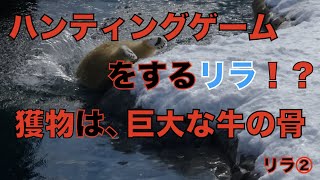 ハンティングゲーム

をするリラ！？

獲物は、巨大な牛の骨

リラ②